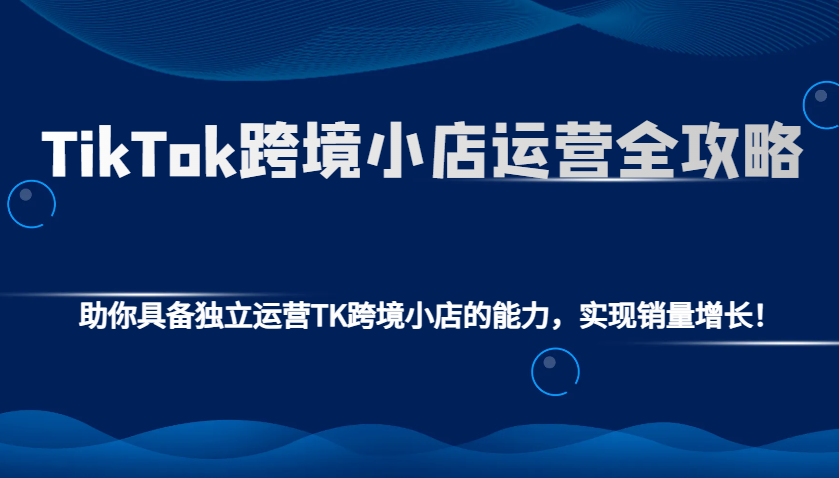 TikTok跨境小店运营全攻略

助你具备独立运营TK跨境小店的能力，实现销量增长！